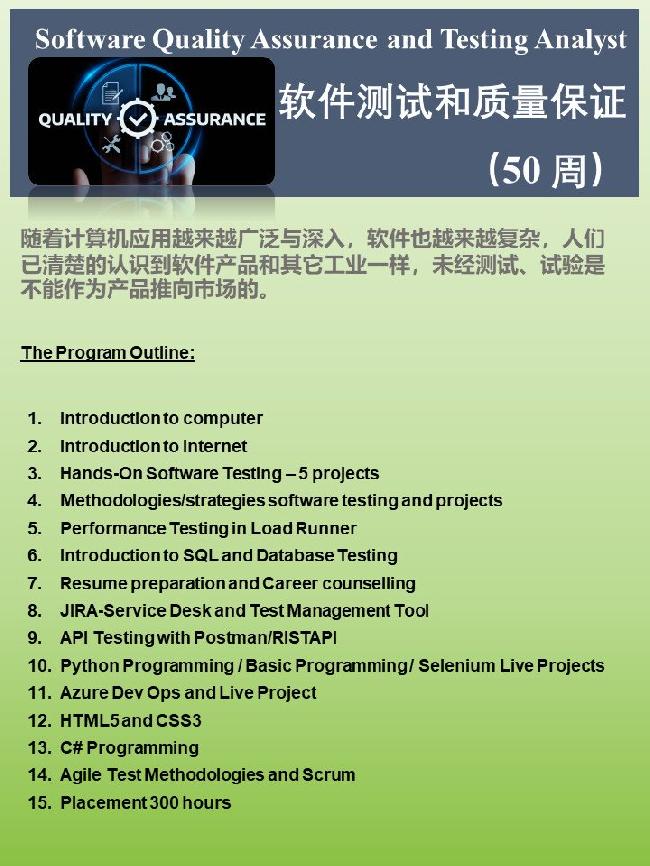 Software Quality Assurance and Testing Analyst

QUALITY ASSURANCE

软件测试和质量保证

（50周）

随着计算机应用越来越广泛与深入，软件也越来越复杂，人们已清楚的认识到软件产品和其它工业一样，未经测试、试验是不能作为产品推向市场的。

The Program Outline:

1. Introduction to computer
2. Introduction to Internet
3. Hands-On Software Testing – 5 projects
4. Methodologies/strategies software testing and projects
5. Performance Testing in Load Runner
6. Introduction to SQL and Database Testing
7. Resume preparation and Career counselling
8. JIRA-Service Desk and Test Management Tool
9. API Testing with Postman/RISTAPI
10. Python Programming / Basic Programming/ Selenium Live Projects
11. Azure Dev Ops and Live Project
12. HTML5 and CSS3
13. C# Programming
14. Agile Test Methodologies and Scrum
15. Placement 300 hours